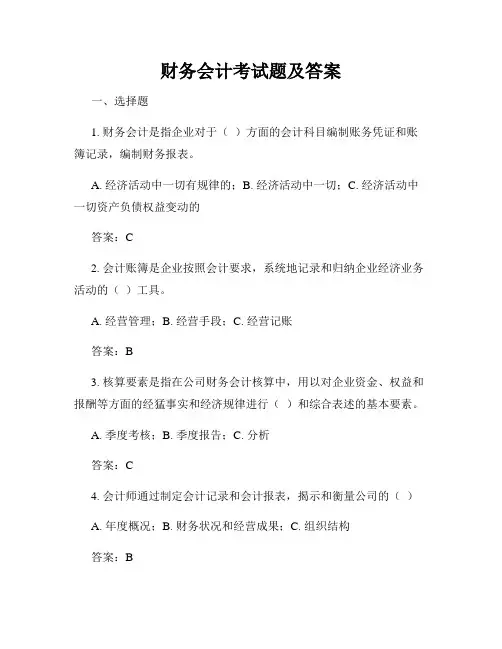 财务会计考试题及答案

一、选择题

1. 财务会计是指企业对于（ ）方面的会计科目编制账务凭证和账簿记录，编制财务报表。

A. 经济活动中一切有规律的；B. 经济活动中一切；C. 经济活动中一切资产负债权益变动的

答案：C

2. 会计账簿是企业按照会计要求，系统地记录和归纳企业经济业务活动的（ ）工具。

A. 经营管理；B. 经营手段；C. 经营记账

答案：B

3. 核算要素是指在公司财务会计核算中，用以对企业资金、权益和报酬等方面的经猛事实和经济规律进行（ ）和综合表述的基本要素。

A. 季度考核；B. 季度报告；C. 分析

答案：C

4. 会计师通过制定会计记录和会计报表，揭示和衡量公司的（ ）

A. 年度概况；B. 财务状况和经营成果；C. 组织结构

答案：B